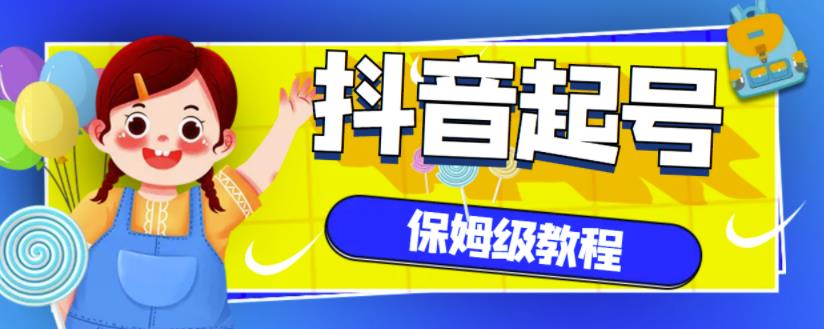 抖音起号

保姆级教程